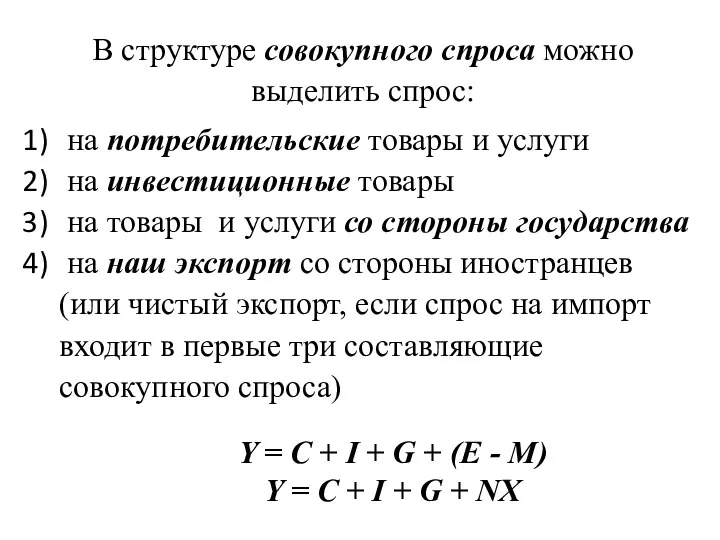 В структуре совокупного спроса можно выделить спрос:

1) на потребительские товары и услуги
2) на инвестиционные товары
3) на товары и услуги со стороны государства
4) на наш экспорт со стороны иностранцев (или чистый экспорт, если спрос на импорт входит в первые три составляющие совокупного спроса)

$Y = C + I + G + (E - M)$
$Y = C + I + G + NX$